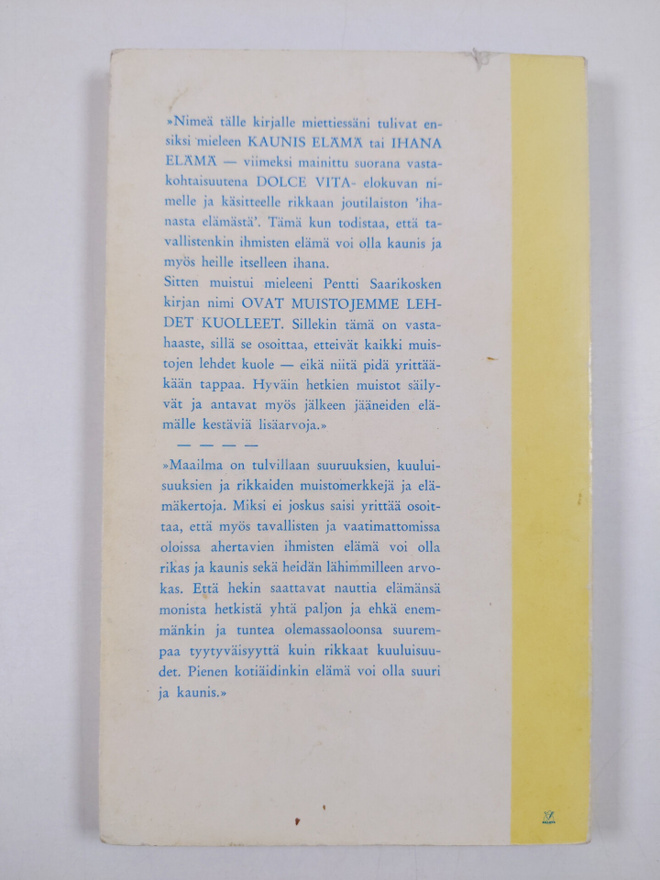 »Nimeä tälle kirjalle miettiessäni tulivat ensiksi mieleen KAUNIS ELÄMÄ tai IHANA ELÄMÄ — viimeksi mainittu suorana vastakohtaisuutena DOLCE VITA- elokuvan nimelle ja käsitteelle rikkaan joutilaiston 'ihanasta elämästä'. Tämä kun todistaa, että tavallistenkin ihmisten elämä voi olla kaunis ja myös heille itselleen ihana.
Sitten muistui mieleeni Pentti Saarikosken kirjan nimi OVAT MUISTOJEMME LEHDET KUOLLEET. Sillekin tämä on vastahaaste, sillä se osoittaa, etteivät kaikki muistojen lehdet kuole — eikä niitä pidä yrittääkään tappaa. Hyväin hetkien muistot säilyvät ja antavat myös jälkeen jääneiden elämälle kestäviä lisäarvoja.»

— — — —

»Maailma on tulvillaan suuruuksien, kuuluisuuksien ja rikkaiden muistomerkkejä ja elämäkertoja. Miksi ei joskus saisi yrittää osoittaa, että myös tavallisten ja vaatimattomissa oloissa ahertavien ihmisten elämä voi olla rikas ja kaunis sekä heidän lähimmilleen arvokas. Että hekin saattavat nauttia elämänsä monista hetkistä yhtä paljon ja ehkä enemmänkin ja tuntea olemassaoloonsa suurempaa tyytyväisyyttä kuin rikkaat kuuluisuudet. Pienen kotiäidinkin elämä voi olla suuri ja kaunis.»